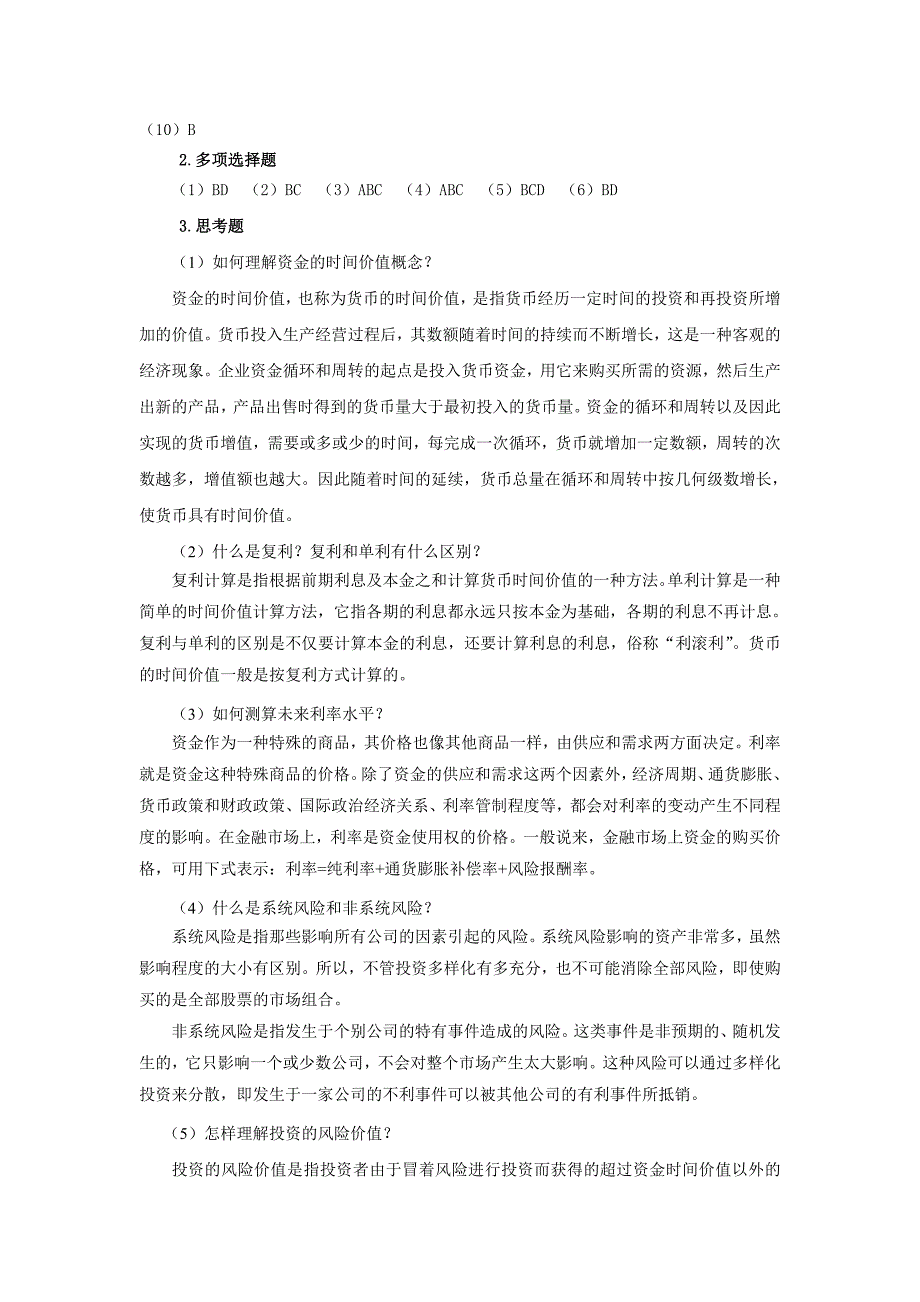 （10）B

2.多项选择题

（1）BD （2）BC （3）ABC （4）ABC （5）BCD （6）BD

3.思考题

（1）如何理解资金的时间价值概念？

资金的时间价值，也称为货币的时间价值，是指货币经历一定时间的投资和再投资所增加的价值。货币投入生产经营过程后，其数额随着时间的持续而不断增长，这是一种客观的经济现象。企业资金循环和周转的起点是投入货币资金，用它来购买所需的资源，然后生产出新的产品，产品出售时得到的货币量大于最初投入的货币量。资金的循环和周转以及因此实现的货币增值，需要或多或少的时间，每完成一次循环，货币就增加一定数额，周转的次数越多，增值额也越大。因此随着时间的延续，货币总量在循环和周转中按几何级数增长，使货币具有时间价值。

（2）什么是复利？复利和单利有什么区别？

复利计算是指根据前期利息及本金之和计算货币时间价值的一种方法。单利计算是一种简单的时间价值计算方法，它指各期的利息都永远只按本金为基础，各期的利息不再计息。复利与单利的区别是不仅要计算本金的利息，还要计算利息的利息，俗称“利滚利”。货币的时间价值一般是按复利方式计算的。

（3）如何测算未来利率水平？

资金作为一种特殊的商品，其价格也像其他商品一样，由供应和需求两方面决定。利率就是资金这种特殊商品的价格。除了资金的供应和需求这两个因素外，经济周期、通货膨胀、货币政策和财政政策、国际政治经济关系、利率管制程度等，都会对利率的变动产生不同程度的影响。在金融市场上，利率是资金使用权的价格。一般说来，金融市场上资金的购买价格，可用下式表示：利率=纯利率+通货膨胀补偿率+风险报酬率。

（4）什么是系统风险和非系统风险？

系统风险是指那些影响所有公司的因素引起的风险。系统风险影响的资产非常多，虽然影响程度的大小有区别。所以，不管投资多样化有多充分，也不可能消除全部风险，即使购买的是全部股票的市场组合。

非系统风险是指发生于个别公司的特有事件造成的风险。这类事件是非预期的、随机发生的，它只影响一个或少数公司，不会对整个市场产生太大影响。这种风险可以通过多样化投资来分散，即发生于一家公司的不利事件可以被其他公司的有利事件所抵销。

（5）怎样理解投资的风险价值？

投资的风险价值是指投资者由于冒着风险进行投资而获得的超过资金时间价值以外的